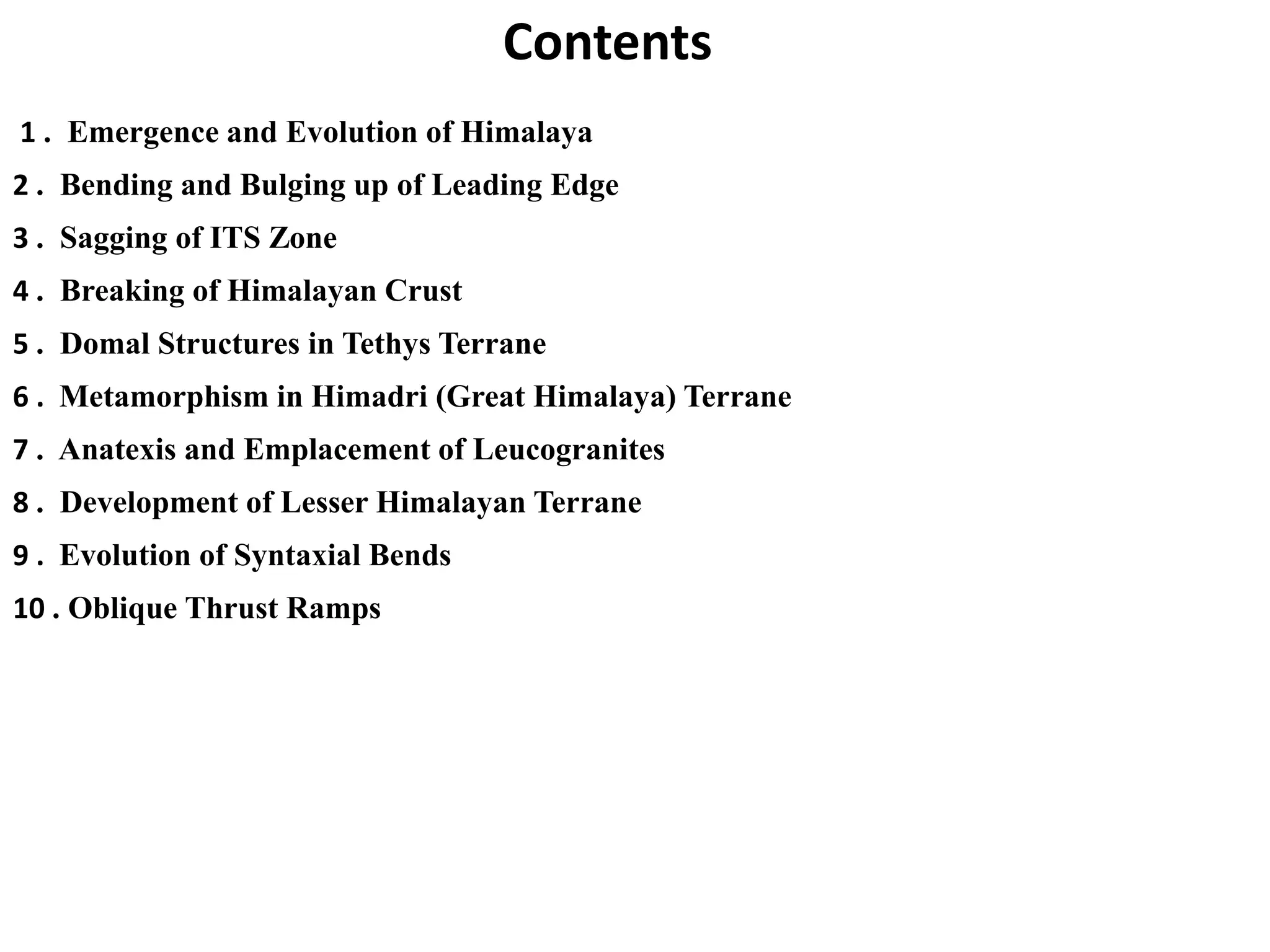 Contents

1 . Emergence and Evolution of Himalaya

2 . Bending and Bulging up of Leading Edge

3 . Sagging of ITS Zone

4 . Breaking of Himalayan Crust

5 . Domal Structures in Tethys Terrane

6 . Metamorphism in Himadri (Great Himalaya) Terrane

7 . Anatexis and Emplacement of Leucogranites

8 . Development of Lesser Himalayan Terrane

9 . Evolution of Syntaxial Bends

10 . Oblique Thrust Ramps